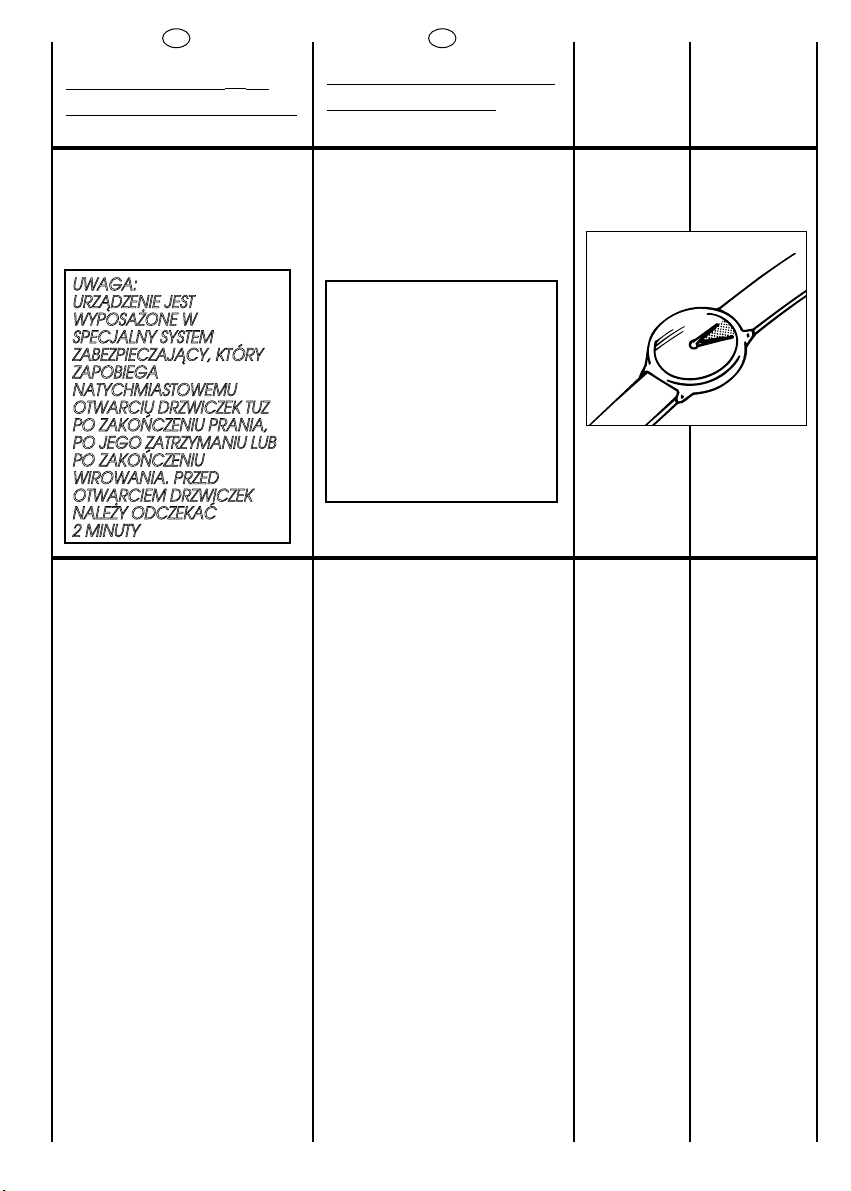 UWAGA:
URZĄDZENIE JEST WYPOSAŻONE W SPECJALNY SYSTEM ZABEZPIECZAJĄCY, KTÓRY ZAPOBIEGA NATYCHMIASTOWEMU OTWARCIU DRZWICZEK TUZ PO ZAKOŃCZENIU PRANIA, PO JEGO ZATRZYMANIU LUB PO ZAKOŃCZENIU WIROWANIA. PRZED OTWARCIEM DRZWICZEK NALEŻY ODCZEKAĆ 2 MINUTY